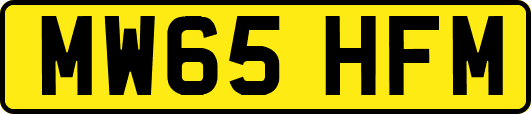 MW65 HFM